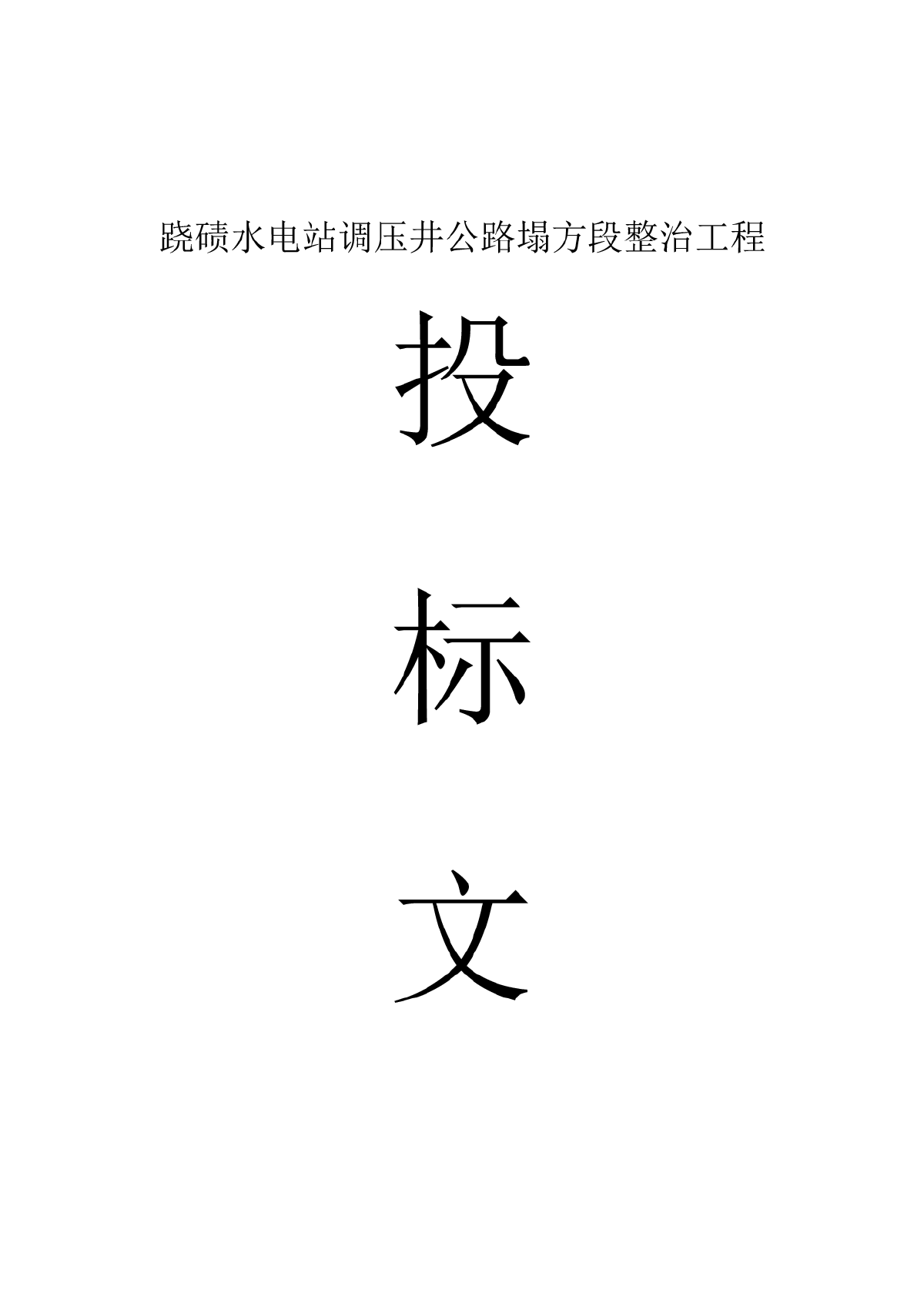 跷碛水电站调压井公路塌方段整治工程

投

标

文